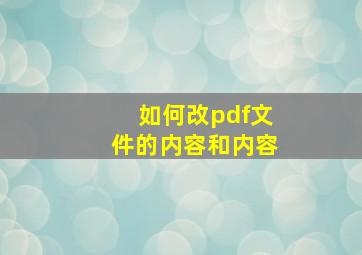 如何改pdf文件的内容和内容